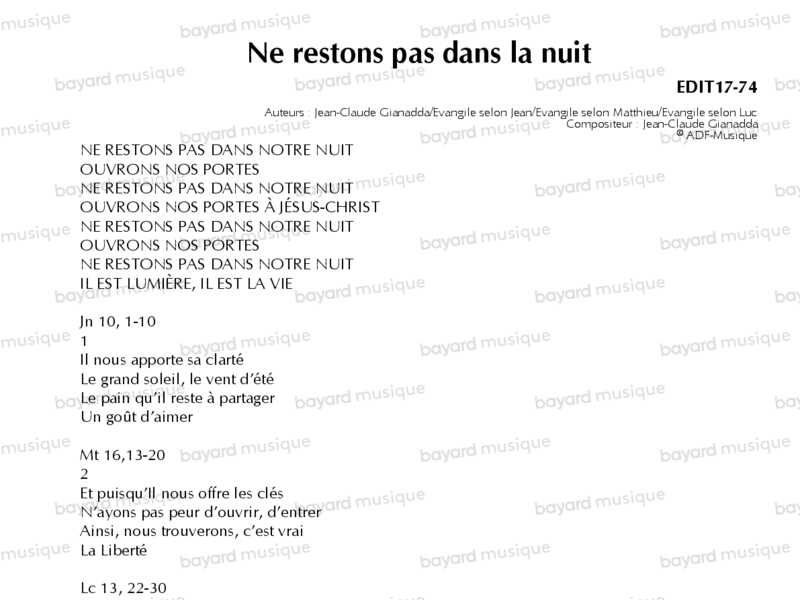 Ne restons pas dans la nuit

EDIT17-74

Auteurs : Jean-Claude Gianadda/Evangile selon Jean/Evangile selon Matthieu/Evangile selon Luc
Compositeur : Jean-Claude Gianadda
© ADF-Musique

NE RESTONS PAS DANS NOTRE NUIT
OUVRONS NOS PORTES
NE RESTONS PAS DANS NOTRE NUIT
OUVRONS NOS PORTES À JÉSUS-CHRIST
NE RESTONS PAS DANS NOTRE NUIT
OUVRONS NOS PORTES
NE RESTONS PAS DANS NOTRE NUIT
IL EST LUMIÈRE, IL EST LA VIE

Jn 10, 1-10
1
Il nous apporte sa clarté
Le grand soleil, le vent d'été
Le pain qu'il reste à partager
Un goût d'aimer

Mt 16,13-20
2
Et puisqu'Il nous offre les clés
N'ayons pas peur d'ouvrir, d'entrer
Ainsi, nous trouverons, c'est vrai
La Liberté

Lc 13, 22-30

bayard musique